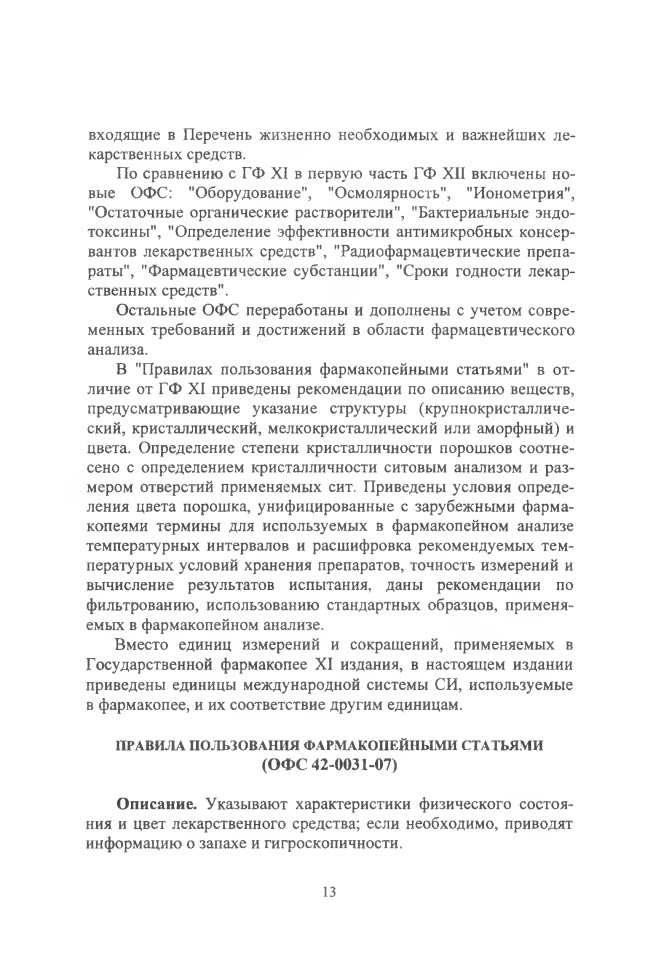 входящие в Перечень жизненно необходимых и важнейших лекарственных средств.

По сравнению с ГФ XI в первую часть ГФ XII включены новые ОФС: "Оборудование", "Осмолярность", "Ионометрия", "Остаточные органические растворители", "Бактериальные эндотоксины", "Определение эффективности антимикробных консервантов лекарственных средств", "Радиофармацевтические препараты", "Фармацевтические субстанции", "Сроки годности лекарственных средств".

Остальные ОФС переработаны и дополнены с учетом современных требований и достижений в области фармацевтического анализа.

В "Правилах пользования фармакопейными статьями" в отличие от ГФ XI приведены рекомендации по описанию веществ, предусматривающие указание структуры (крупнокристаллический, кристаллический, мелкокристаллический или аморфный) и цвета. Определение степени кристалличности порошков соотнесено с определением кристалличности ситовым анализом и размером отверстий применяемых сит. Приведены условия определения цвета порошка, унифицированные с зарубежными фармакопеями термины для используемых в фармакопейном анализе температурных интервалов и расшифровка рекомендуемых температурных условий хранения препаратов, точность измерений и вычисление результатов испытания, даны рекомендации по фильтрованию, использованию стандартных образцов, применяемых в фармакопейном анализе.

Вместо единиц измерений и сокращений, применяемых в Государственной фармакопее XI издания, в настоящем издании приведены единицы международной системы СИ, используемые в фармакопее, и их соответствие другим единицам.

ПРАВИЛА ПОЛЬЗОВАНИЯ ФАРМАКОПЕЙНЫМИ СТАТЬЯМИ
(ОФС 42-0031-07)

Описание. Указывают характеристики физического состояния и цвет лекарственного средства; если необходимо, приводят информацию о запахе и гигроскопичности.

13